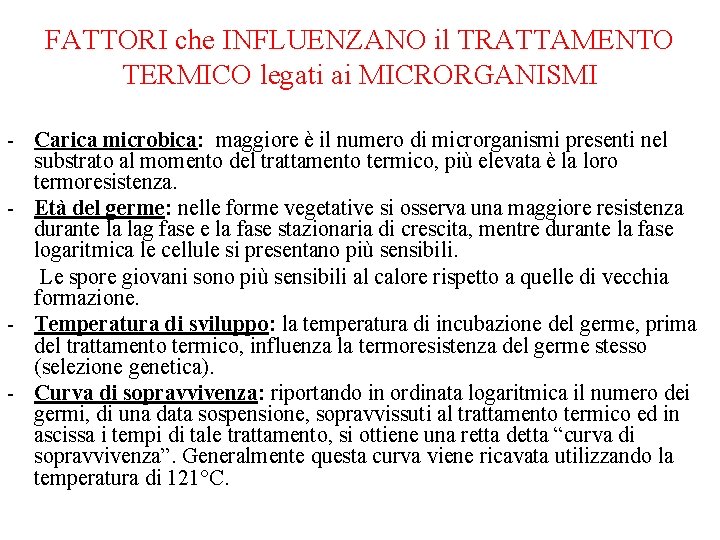 FATTORI che INFLUENZANO il TRATTAMENTO TERMICO legati ai MICRORGANISMI

- Carica microbica: maggiore è il numero di microrganismi presenti nel substrato al momento del trattamento termico, più elevata è la loro termoresistenza.
- Età del germe: nelle forme vegetative si osserva una maggiore resistenza durante la lag fase e la fase stazionaria di crescita, mentre durante la fase logaritmica le cellule si presentano più sensibili.

Le spore giovani sono più sensibili al calore rispetto a quelle di vecchia formazione.
- Temperatura di sviluppo: la temperatura di incubazione del germe, prima del trattamento termico, influenza la termoresistenza del germe stesso (selezione genetica).
- Curva di sopravvivenza: riportando in ordinata logaritmica il numero dei germi, di una data sospensione, sopravvissuti al trattamento termico ed in ascissa i tempi di tale trattamento, si ottiene una retta detta "curva di sopravvivenza". Generalmente questa curva viene ricavata utilizzando la temperatura di 121°C.